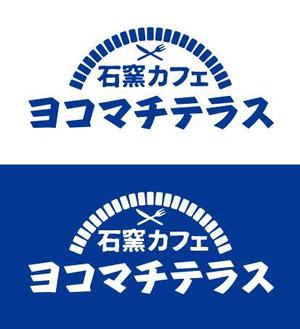 石窯カフェ
ヨコマチテラス

石窯カフェ
ヨコマチテラス